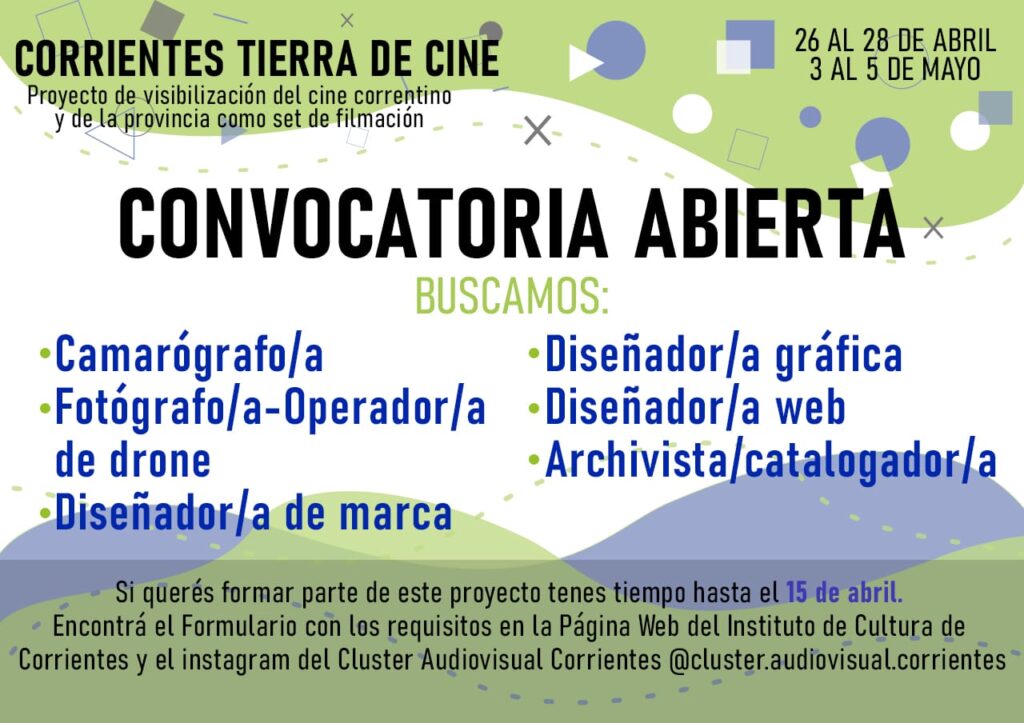 CORRIENTES TIERRA DE CINE
Proyecto de visibilización del cine correntino y de la provincia como set de filmación

26 AL 28 DE ABRIL
3 AL 5 DE MAYO

CONVOCATORIA ABIERTA

BUSCAMOS:

•Camarógrafo/a
•Fotógrafo/a-Operador/a de drone
•Diseñador/a de marca

•Diseñador/a gráfica
•Diseñador/a web
•Archivista/catalogador/a

Si querés formar parte de este proyecto tenes tiempo hasta el 15 de abril.
Encontrá el Formulario con los requisitos en la Página Web del Instituto de Cultura de Corrientes y el instagram del Cluster Audiovisual Corrientes @cluster.audiovisual.corrientes